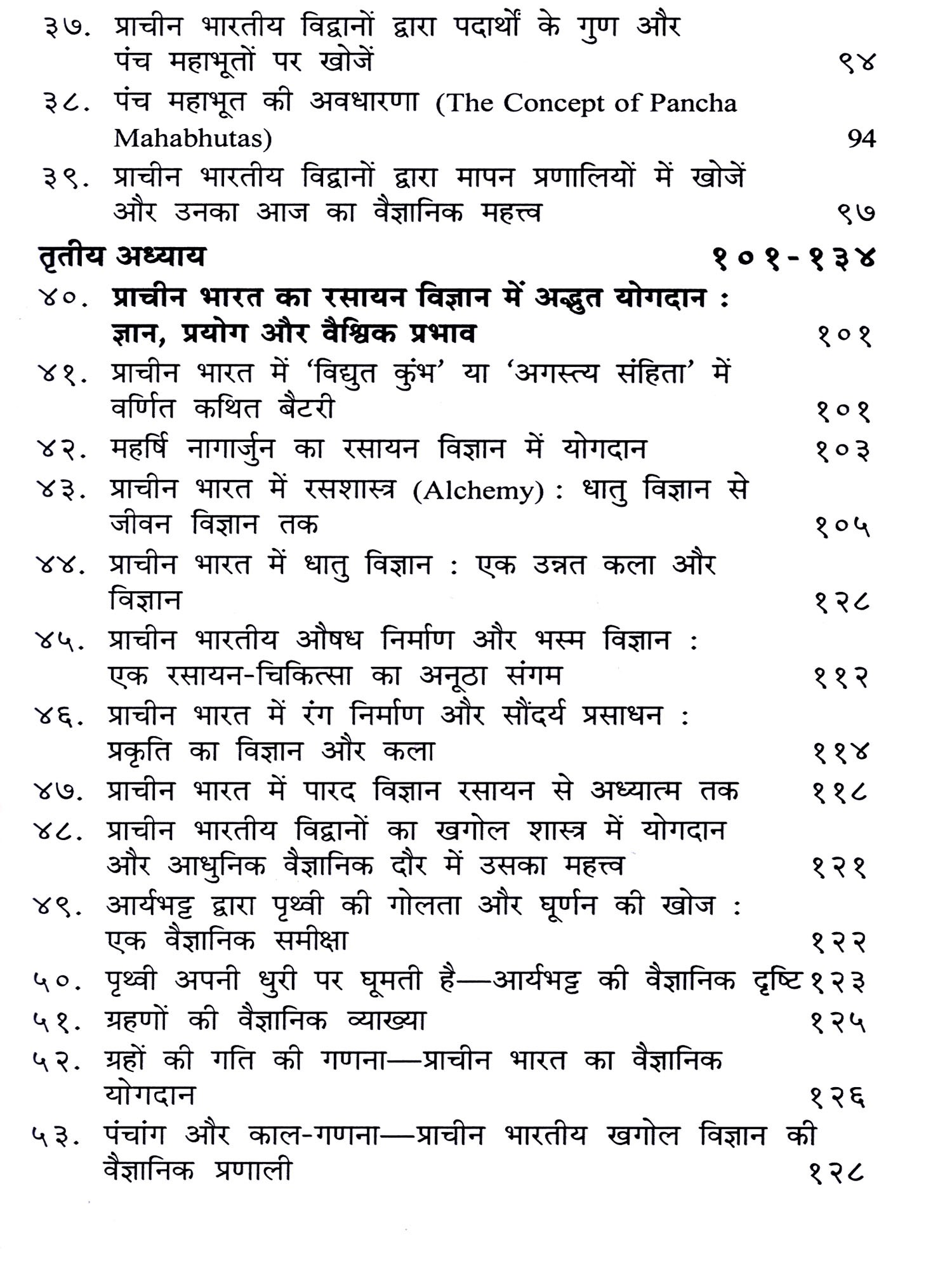 ३७. प्राचीन भारतीय विद्वानों द्वारा पदार्थों के गुण और पंच महाभूतों पर खोजें ९४

३८. पंच महाभूत की अवधारणा (The Concept of Pancha Mahabhutas) 94

३९. प्राचीन भारतीय विद्वानों द्वारा मापन प्रणालियों में खोजें और उनका आज का वैज्ञानिक महत्त्व ९७

तृतीय अध्याय १०१-१३४

४०. प्राचीन भारत का रसायन विज्ञान में अद्भुत योगदान : ज्ञान, प्रयोग और वैश्विक प्रभाव १०१

४१. प्राचीन भारत में 'विद्युत कुंभ' या 'अगस्त्य संहिता' में वर्णित कथित बैटरी १०१

४२. महर्षि नागार्जुन का रसायन विज्ञान में योगदान १०३

४३. प्राचीन भारत में रसशास्त्र (Alchemy) : धातु विज्ञान से जीवन विज्ञान तक १०५

४४. प्राचीन भारत में धातु विज्ञान : एक उन्नत कला और विज्ञान १२८

४५. प्राचीन भारतीय औषध निर्माण और भस्म विज्ञान : एक रसायन-चिकित्सा का अनूठा संगम ११२

४६. प्राचीन भारत में रंग निर्माण और सौंदर्य प्रसाधन : प्रकृति का विज्ञान और कला ११४

४७. प्राचीन भारत में पारद विज्ञान रसायन से अध्यात्म तक ११८

४८. प्राचीन भारतीय विद्वानों का खगोल शास्त्र में योगदान और आधुनिक वैज्ञानिक दौर में उसका महत्त्व १२१

४९. आर्यभट्ट द्वारा पृथ्वी की गोलता और घूर्णन की खोज : एक वैज्ञानिक समीक्षा १२२

५०. पृथ्वी अपनी धुरी पर घूमती है—आर्यभट्ट की वैज्ञानिक दृष्टि १२३

५१. ग्रहणों की वैज्ञानिक व्याख्या १२५

५२. ग्रहों की गति की गणना—प्राचीन भारत का वैज्ञानिक योगदान १२६

५३. पंचांग और काल-गणना—प्राचीन भारतीय खगोल विज्ञान की वैज्ञानिक प्रणाली १२८